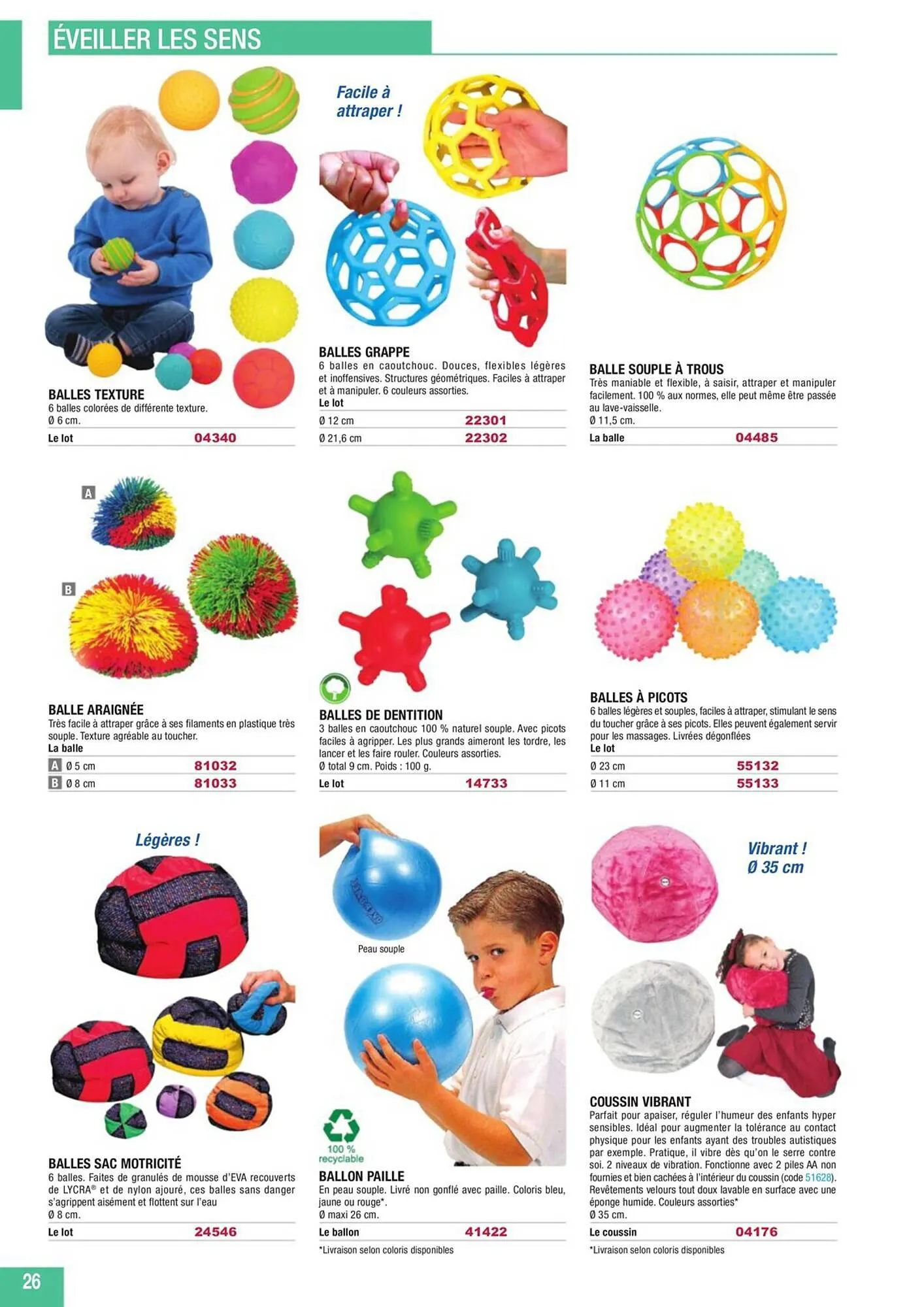 ÉVEILLER LES SENS

BALLES TEXTURE
6 balles colorées de différente texture.
Ø 6 cm.

| Le lot | 04340 |
|---|---|

Facile à attraper !

BALLES GRAPPE
6 balles en caoutchouc. Douces, flexibles légères et inoffensives. Structures géométriques. Faciles à attraper et à manipuler. 6 couleurs assorties.
Le lot

| Ø 12 cm | 22301 |
|---|---|
| Ø 21,6 cm | 22302 |

BALLE SOUPLE À TROUS
Très maniable et flexible, à saisir, attraper et manipuler facilement. 100 % aux normes, elle peut même être passée au lave-vaisselle.
Ø 11,5 cm.

| La balle | 04485 |
|---|---|

A
B

BALLE ARAIGNÉE
Très facile à attraper grâce à ses filaments en plastique très souple. Texture agréable au toucher.
La balle

| A Ø 5 cm | 81032 |
|---|---|
| B Ø 8 cm | 81033 |

BALLES DE DENTITION
3 balles en caoutchouc 100 % naturel souple. Avec picots faciles à agripper. Les plus grands aimeront les tordre, les lancer et les faire rouler. Couleurs assorties.
Ø total 9 cm. Poids : 100 g.

| Le lot | 14733 |
|---|---|

BALLES À PICOTS
6 balles légères et souples, faciles à attraper, stimulant le sens du toucher grâce à ses picots. Elles peuvent également servir pour les massages. Livrées dégonflées
Le lot

| Ø 23 cm | 55132 |
|---|---|
| Ø 11 cm | 55133 |

Légères !

BALLES SAC MOTRICITÉ
6 balles. Faites de granulés de mousse d'EVA recouverts de LYCRA® et de nylon ajouré, ces balles sans danger s'agrippent aisément et flottent sur l'eau
Ø 8 cm.

| Le lot | 24546 |
|---|---|

Peau souple

100 % recyclable

BALLON PAILLE
En peau souple. Livré non gonflé avec paille. Coloris bleu, jaune ou rouge*.
Ø maxi 26 cm.

| Le ballon | 41422 |
|---|---|

*Livraison selon coloris disponibles

Vibrant !
Ø 35 cm

COUSSIN VIBRANT
Parfait pour apaiser, réguler l'humeur des enfants hyper sensibles. Idéal pour augmenter la tolérance au contact physique pour les enfants ayant des troubles autistiques par exemple. Pratique, il vibre dès qu'on le serre contre soi. 2 niveaux de vibration. Fonctionne avec 2 piles AA non fournies et bien cachées à l'intérieur du coussin (code 51628). Revêtements velours tout doux lavable en surface avec une éponge humide. Couleurs assorties*
Ø 35 cm.

| Le coussin | 04176 |
|---|---|

*Livraison selon coloris disponibles

26